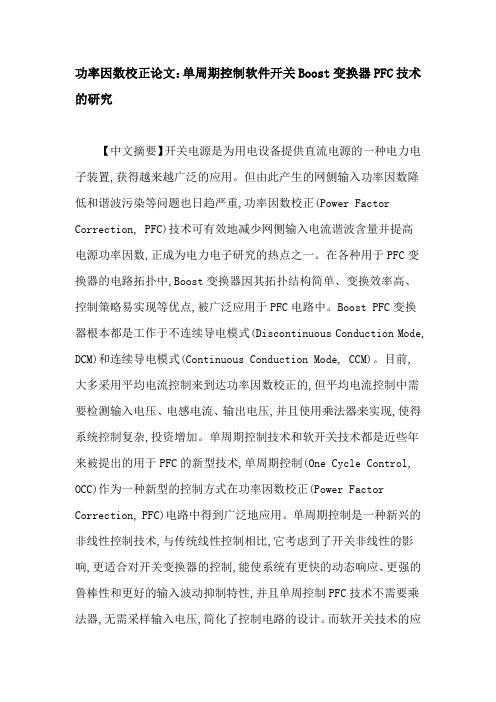 功率因数校正论文:单周期控制软件开关Boost变换器PFC技术的研究

【中文摘要】开关电源是为用电设备提供直流电源的一种电力电子装置,获得越来越广泛的应用。但由此产生的网侧输入功率因数降低和谐波污染等问题也日趋严重,功率因数校正(Power Factor Correction, PFC)技术可有效地减少网侧输入电流谐波含量并提高电源功率因数,正成为电力电子研究的热点之一。在各种用于PFC变换器的电路拓扑中,Boost变换器因其拓扑结构简单、变换效率高、控制策略易实现等优点,被广泛应用于PFC电路中。Boost PFC变换器根本都是工作于不连续导电模式(Discontinuous Conduction Mode, DCM)和连续导电模式(Continuous Conduction Mode, CCM)。目前,大多采用平均电流控制来到达功率因数校正的,但平均电流控制中需要检测输入电压、电感电流、输出电压,并且使用乘法器来实现,使得系统控制复杂,投资增加。单周期控制技术和软开关技术都是近些年来被提出的用于PFC的新型技术,单周期控制(One Cycle Control, OCC)作为一种新型的控制方式在功率因数校正(Power Factor Correction, PFC)电路中得到广泛地应用。单周期控制是一种新兴的非线性控制技术,与传统线性控制相比,它考虑到了开关非线性的影响,更适合对开关变换器的控制,能使系统有更快的动态响应、更强的鲁棒性和更好的输入波动抑制特性,并且单周控制PFC技术不需要乘法器,无需采样输入电压,简化了控制电路的设计。而软开关技术的应